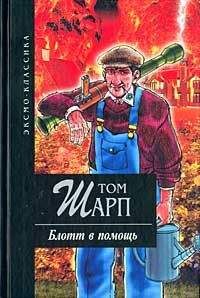 ЭКСМО-КЛАССИКА

ТОМ ШАРП

Блотт в помощь